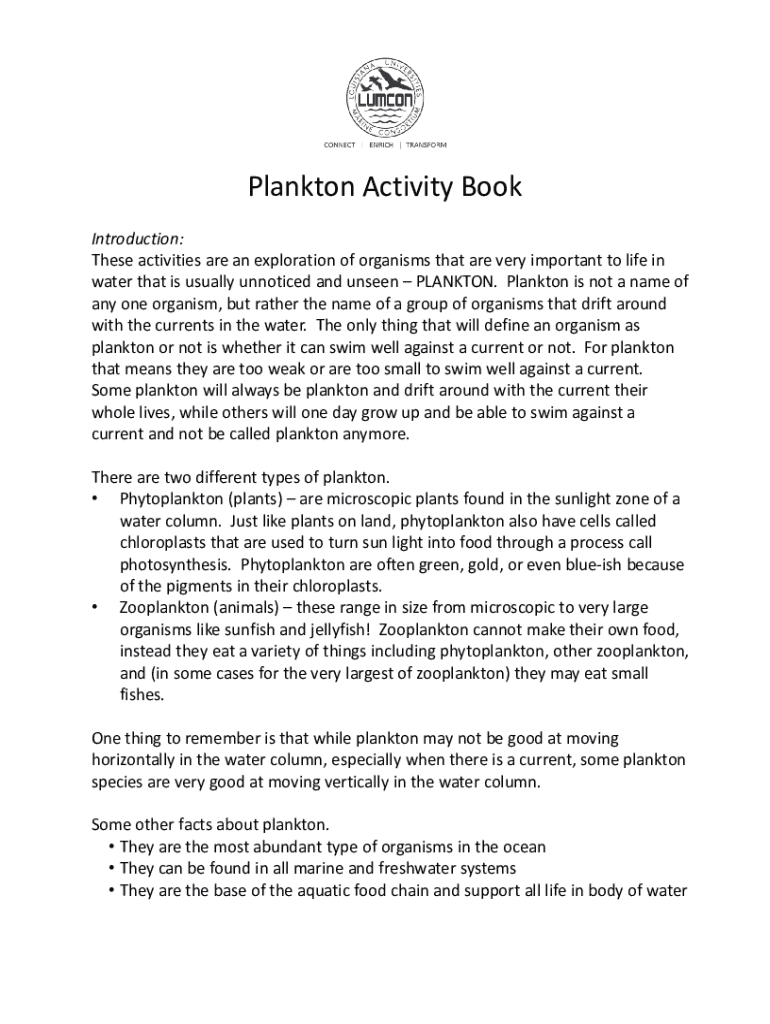 LOUISIANA UNIVERSITIES MARINE CONSORTIUM
LUMCON
CONNECT | ENRICH | TRANSFORM

Plankton Activity Book

Introduction:
These activities are an exploration of organisms that are very important to life in water that is usually unnoticed and unseen – PLANKTON. Plankton is not a name of any one organism, but rather the name of a group of organisms that drift around with the currents in the water. The only thing that will define an organism as plankton or not is whether it can swim well against a current or not. For plankton that means they are too weak or are too small to swim well against a current. Some plankton will always be plankton and drift around with the current their whole lives, while others will one day grow up and be able to swim against a current and not be called plankton anymore.

There are two different types of plankton.
• Phytoplankton (plants) – are microscopic plants found in the sunlight zone of a water column. Just like plants on land, phytoplankton also have cells called chloroplasts that are used to turn sun light into food through a process call photosynthesis. Phytoplankton are often green, gold, or even blue-ish because of the pigments in their chloroplasts.
• Zooplankton (animals) – these range in size from microscopic to very large organisms like sunfish and jellyfish! Zooplankton cannot make their own food, instead they eat a variety of things including phytoplankton, other zooplankton, and (in some cases for the very largest of zooplankton) they may eat small fishes.

One thing to remember is that while plankton may not be good at moving horizontally in the water column, especially when there is a current, some plankton species are very good at moving vertically in the water column.

Some other facts about plankton.
• They are the most abundant type of organisms in the ocean
• They can be found in all marine and freshwater systems
• They are the base of the aquatic food chain and support all life in body of water